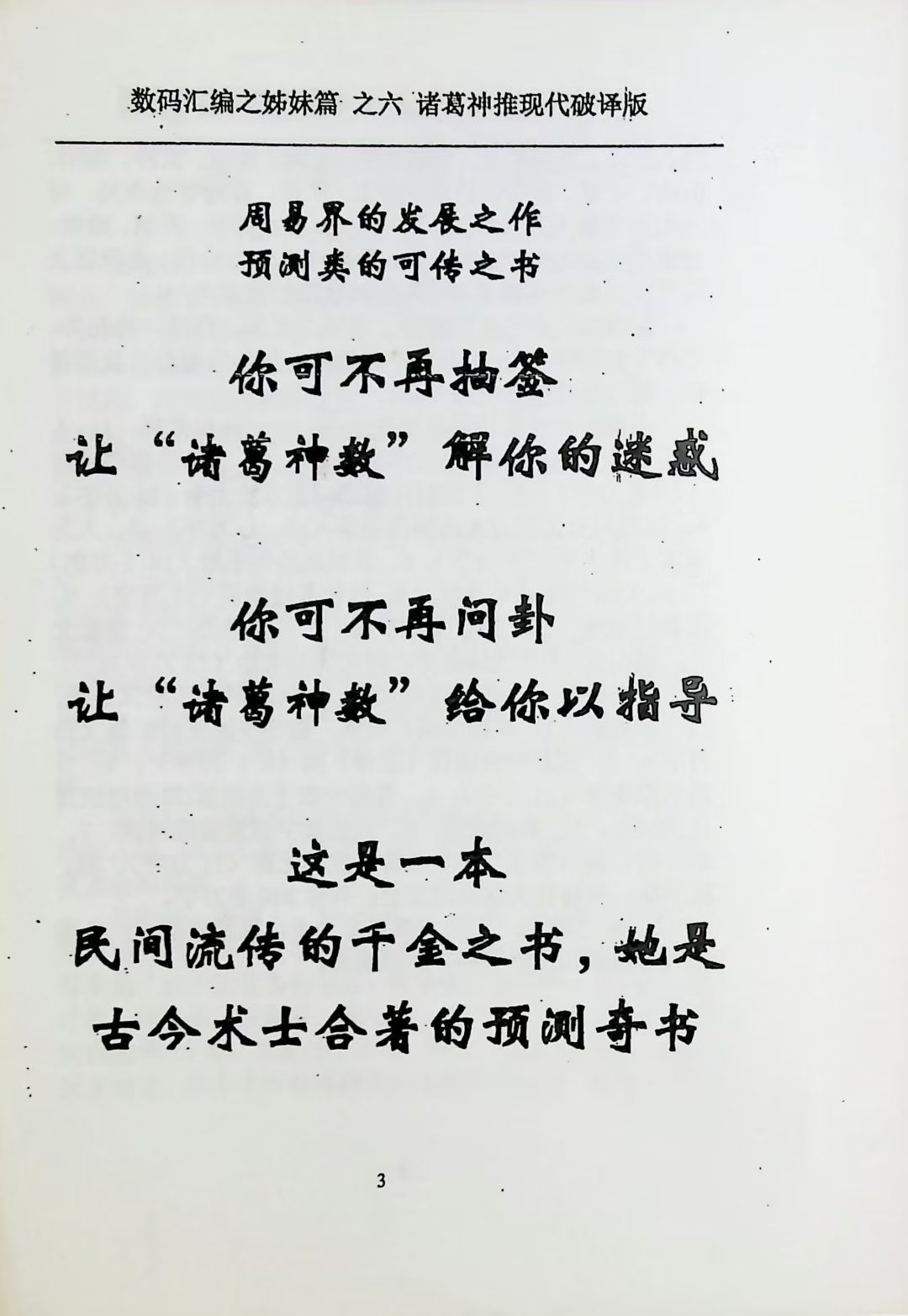 数码汇编之姊妹篇 之六 诸葛神推现代破译版

周易界的发展之作
预测类的可传之书

你可不再抽签
让“诸葛神数”解你的迷惑

你可不再问卦
让“诸葛神数”给你以指导

这是一本
民间流传的千金之书，她是
古今术士合著的预测奇书

3